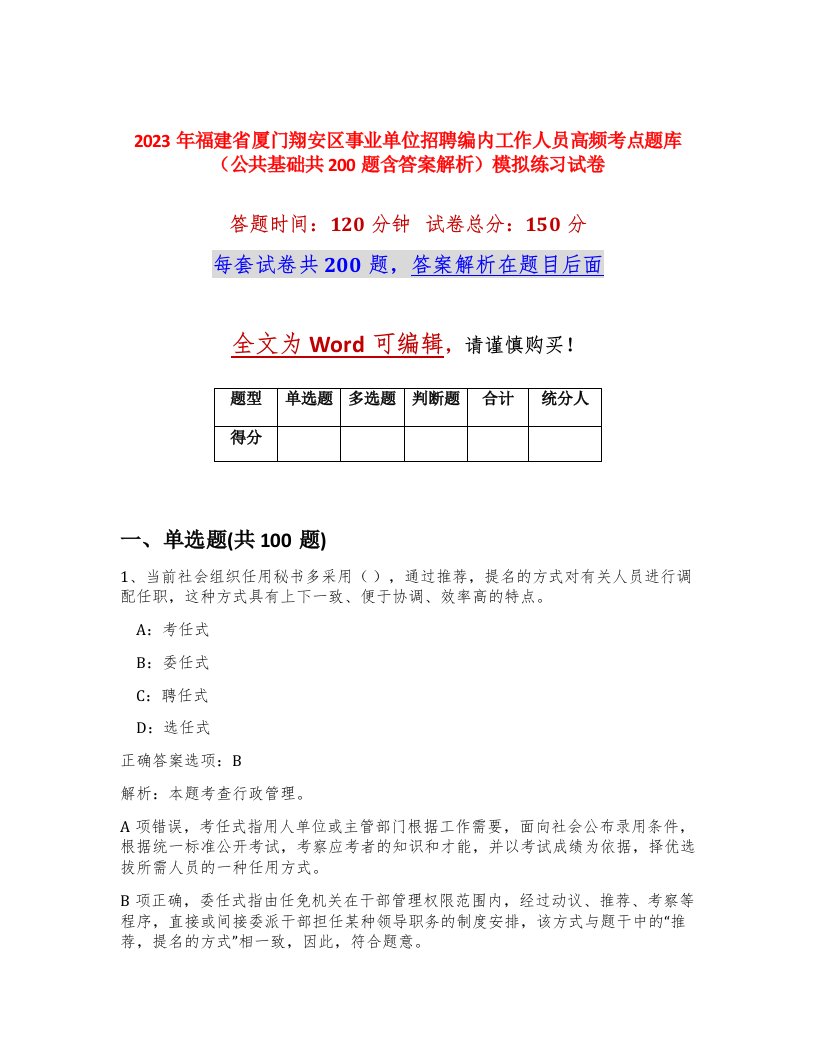 2023 年福建省厦门翔安区事业单位招聘编内工作人员高频考点题库（公共基础共 200 题含答案解析）模拟练习试卷

答题时间：120 分钟　试卷总分：150 分

每套试卷共 200 题，答案解析在题目后面

全文为 Word 可编辑，请谨慎购买！

| 题型 | 单选题 | 多选题 | 判断题 | 合计 | 统分人 |
|---|---|---|---|---|---|
| 得分 | | | | | |

一、单选题(共 100 题)

1、当前社会组织任用秘书多采用（ ），通过推荐，提名的方式对有关人员进行调配任职，这种方式具有上下一致、便于协调、效率高的特点。

A：考任式

B：委任式

C：聘任式

D：选任式

正确答案选项：B

解析：本题考查行政管理。

A 项错误，考任式指用人单位或主管部门根据工作需要，面向社会公布录用条件，根据统一标准公开考试，考察应考者的知识和才能，并以考试成绩为依据，择优选拔所需人员的一种任用方式。

B 项正确，委任式指由任免机关在干部管理权限范围内，经过动议、推荐、考察等程序，直接或间接委派干部担任某种领导职务的制度安排，该方式与题干中的“推荐，提名的方式”相一致，因此，符合题意。